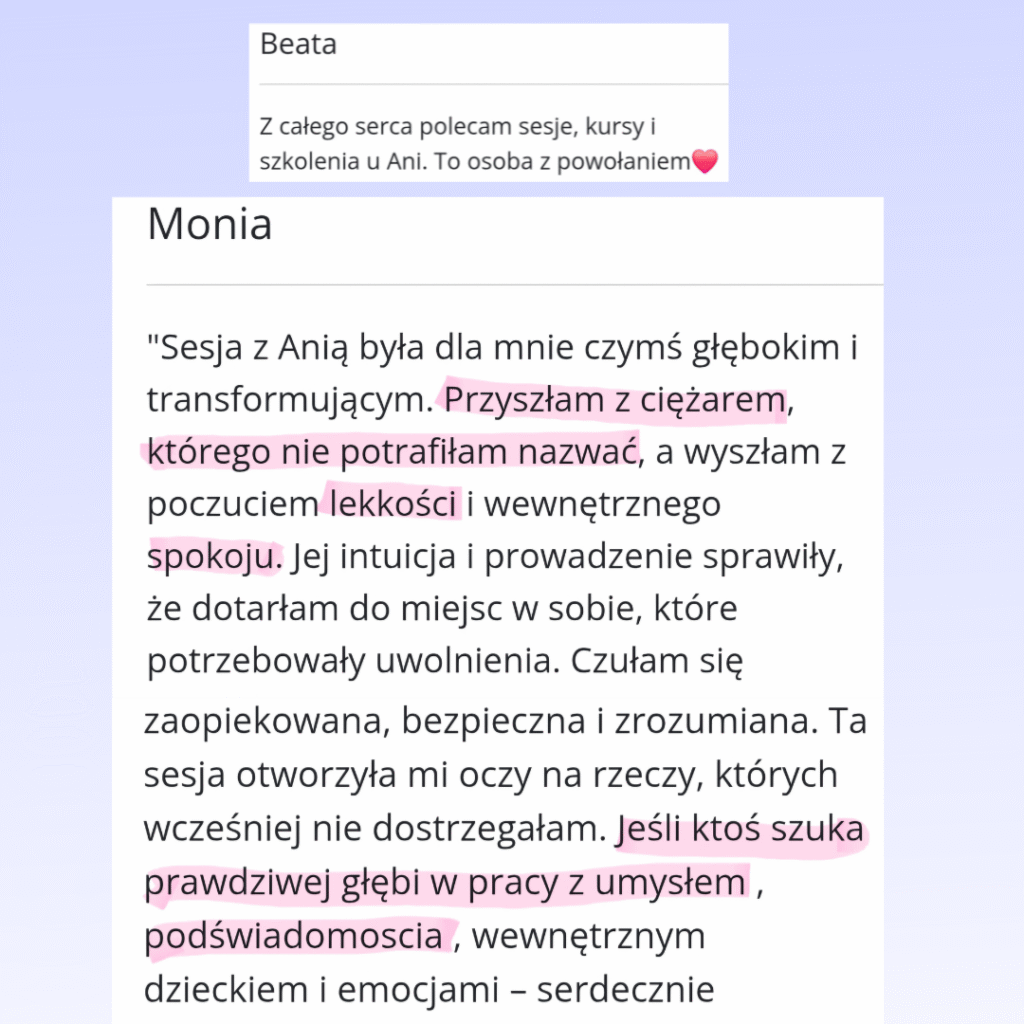 Beata

Z całego serca polecam sesje, kursy i szkolenia u Ani. To osoba z powołaniem❤️

Monia

"Sesja z Anią była dla mnie czymś głębokim i transformującym. Przyszłam z ciężarem, którego nie potrafiłam nazwać, a wyszłam z poczuciem lekkości i wewnętrznego spokoju. Jej intuicja i prowadzenie sprawiły, że dotarłam do miejsc w sobie, które potrzebowały uwolnienia. Czułam się zaopiekowana, bezpieczna i zrozumiana. Ta sesja otworzyła mi oczy na rzeczy, których wcześniej nie dostrzegałam. Jeśli ktoś szuka prawdziwej głębi w pracy z umysłem , podświadomoscia , wewnętrznym dzieckiem i emocjami – serdecznie